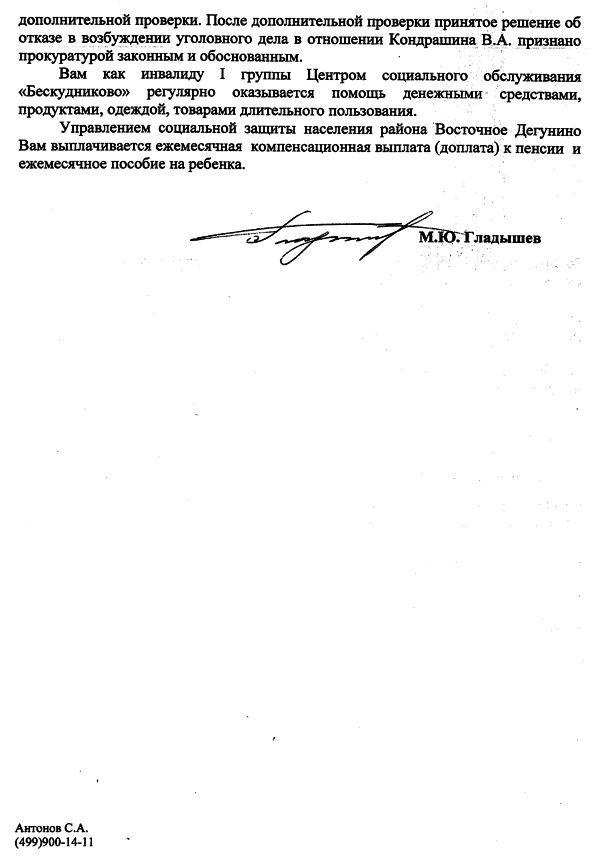 дополнительной проверки. После дополнительной проверки принятое решение об отказе в возбуждении уголовного дела в отношении Кондрашина В.А. признано прокуратурой законным и обоснованным.

Вам как инвалиду I группы Центром социального обслуживания «Бескудниково» регулярно оказывается помощь денежными средствами, продуктами, одеждой, товарами длительного пользования.

Управлением социальной защиты населения района Восточное Дегунино Вам выплачивается ежемесячная компенсационная выплата (доплата) к пенсии и ежемесячное пособие на ребенка.

М.Ю. Гладышев

Антонов С.А.
(499)900-14-11